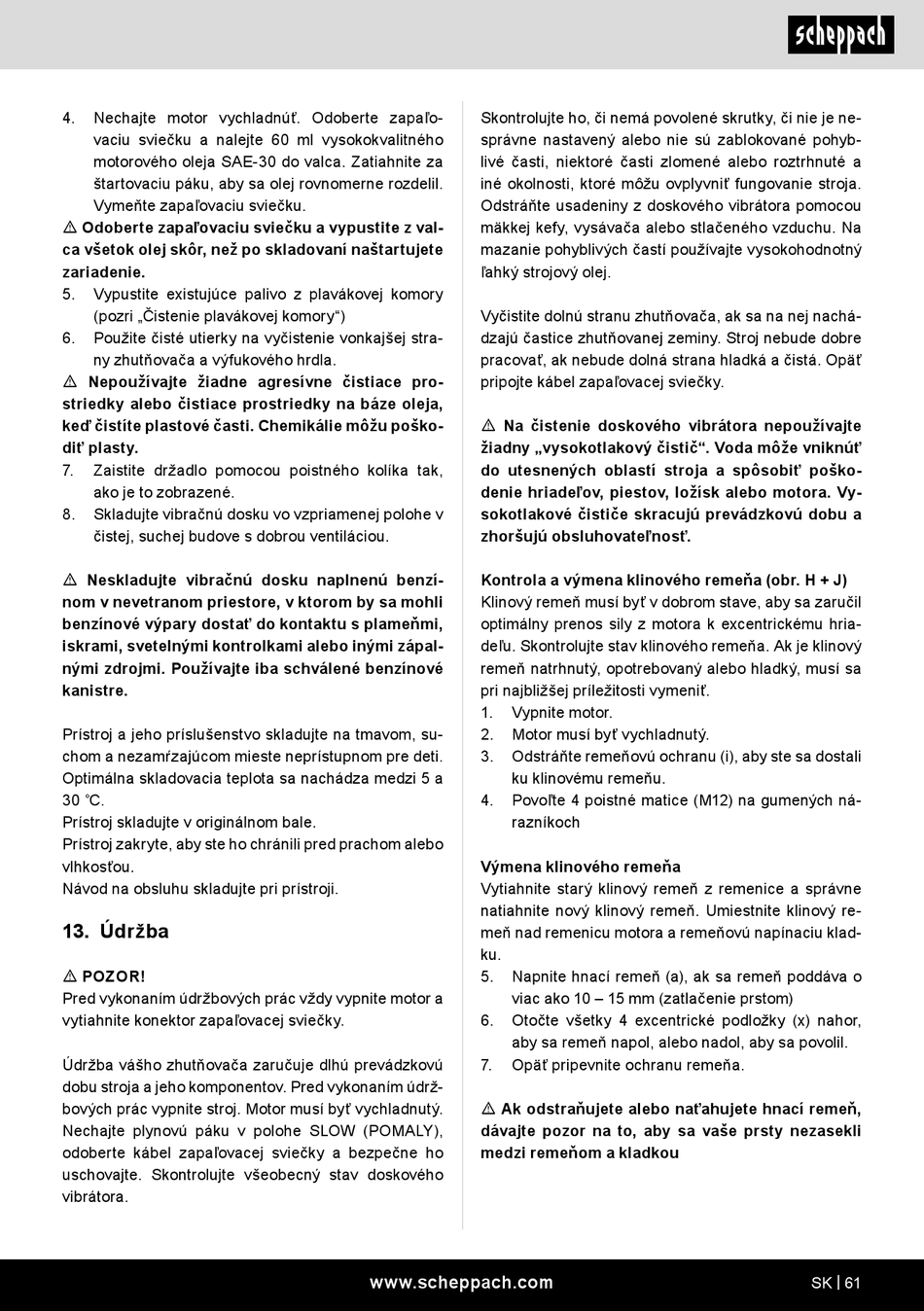 scheppach

4. Nechajte motor vychladnúť. Odoberte zapaľovaciu sviečku a nalejte 60 ml vysokokvalitného motorového oleja SAE-30 do valca. Zatiahnite za štartovaciu páku, aby sa olej rovnomerne rozdelil. Vymeňte zapaľovaciu sviečku.
⚠ Odoberte zapaľovaciu sviečku a vypustite z valca všetok olej skôr, než po skladovaní naštartujete zariadenie.
5. Vypustite existujúce palivo z plavákovej komory (pozri „Čistenie plavákovej komory“)
6. Použite čisté utierky na vyčistenie vonkajšej strany zhutňovača a výfukového hrdla.
⚠ Nepoužívajte žiadne agresívne čistiace prostriedky alebo čistiace prostriedky na báze oleja, keď čistíte plastové časti. Chemikálie môžu poškodiť plasty.
7. Zaistite držadlo pomocou poistného kolíka tak, ako je to zobrazené.
8. Skladujte vibračnú dosku vo vzpriamenej polohe v čistej, suchej budove s dobrou ventiláciou.

⚠ Neskladujte vibračnú dosku naplnenú benzínom v nevetranom priestore, v ktorom by sa mohli benzínové výpary dostať do kontaktu s plameňmi, iskrami, svetelnými kontrolkami alebo inými zápalnými zdrojmi. Používajte iba schválené benzínové kanistre.

Prístroj a jeho príslušenstvo skladujte na tmavom, suchom a nezamŕzajúcom mieste neprístupnom pre deti. Optimálna skladovacia teplota sa nachádza medzi 5 a 30 °C.
Prístroj skladujte v originálnom bale.
Prístroj zakryte, aby ste ho chránili pred prachom alebo vlhkosťou.
Návod na obsluhu skladujte pri prístroji.

13. Údržba

⚠ POZOR!
Pred vykonaním údržbových prác vždy vypnite motor a vytiahnite konektor zapaľovacej sviečky.

Údržba vášho zhutňovača zaručuje dlhú prevádzkovú dobu stroja a jeho komponentov. Pred vykonaním údržbových prác vypnite stroj. Motor musí byť vychladnutý. Nechajte plynovú páku v polohe SLOW (POMALY), odoberte kábel zapaľovacej sviečky a bezpečne ho uschovajte. Skontrolujte všeobecný stav doskového vibrátora.

Skontrolujte ho, či nemá povolené skrutky, či nie je nesprávne nastavený alebo nie sú zablokované pohyblivé časti, niektoré časti zlomené alebo roztrhnuté a iné okolnosti, ktoré môžu ovplyvniť fungovanie stroja. Odstráňte usadeniny z doskového vibrátora pomocou mäkkej kefy, vysávača alebo stlačeného vzduchu. Na mazanie pohyblivých častí používajte vysokohodnotný ľahký strojový olej.

Vyčistite dolnú stranu zhutňovača, ak sa na nej nachádzajú častice zhutňovanej zeminy. Stroj nebude dobre pracovať, ak nebude dolná strana hladká a čistá. Opäť pripojte kábel zapaľovacej sviečky.

⚠ Na čistenie doskového vibrátora nepoužívajte žiadny „vysokotlakový čistič“. Voda môže vniknúť do utesnených oblastí stroja a spôsobiť poškodenie hriadeľov, piestov, ložísk alebo motora. Vysokotlakové čističe skracujú prevádzkovú dobu a zhoršujú obsluhovateľnosť.

Kontrola a výmena klinového remeňa (obr. H + J)
Klinový remeň musí byť v dobrom stave, aby sa zaručil optimálny prenos sily z motora k excentrickému hriadeľu. Skontrolujte stav klinového remeňa. Ak je klinový remeň natrhnutý, opotrebovaný alebo hladký, musí sa pri najbližšej príležitosti vymeniť.
1. Vypnite motor.
2. Motor musí byť vychladnutý.
3. Odstráňte remeňovú ochranu (i), aby ste sa dostali ku klinovému remeňu.
4. Povoľte 4 poistné matice (M12) na gumených nárazníkoch

Výmena klinového remeňa
Vytiahnite starý klinový remeň z remenice a správne natiahnite nový klinový remeň. Umiestnite klinový remeň nad remenicu motora a remeňovú napínaciu kladku.
5. Napnite hnací remeň (a), ak sa remeň poddáva o viac ako 10 – 15 mm (zatlačenie prstom)
6. Otočte všetky 4 excentrické podložky (x) nahor, aby sa remeň napol, alebo nadol, aby sa povolil.
7. Opäť pripevnite ochranu remeňa.

⚠ Ak odstraňujete alebo naťahujete hnací remeň, dávajte pozor na to, aby sa vaše prsty nezasekli medzi remeňom a kladkou

www.scheppach.com
SK | 61